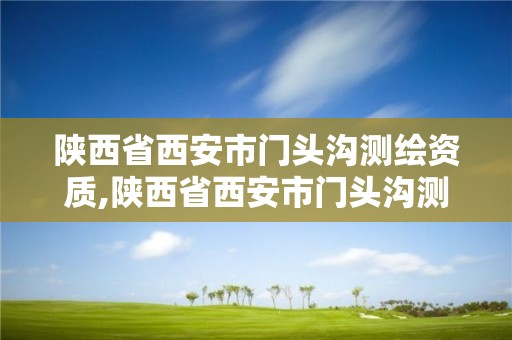 陕西省西安市门头沟测绘资质,陕西省西安市门头沟测